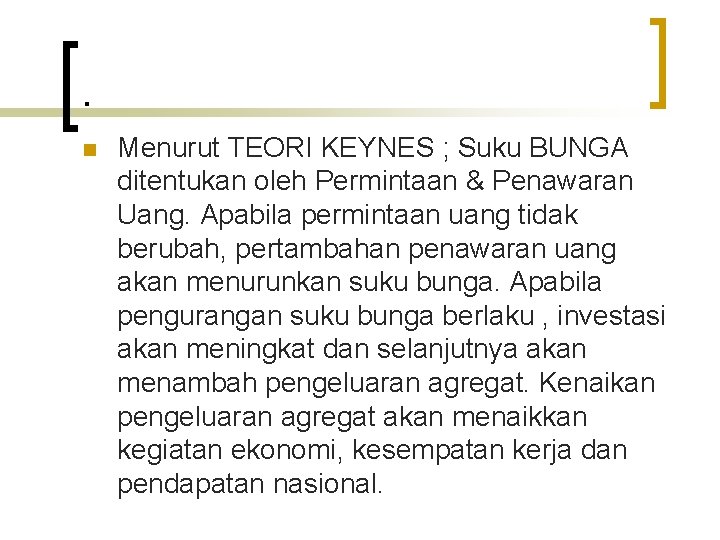 .

Menurut TEORI KEYNES ; Suku BUNGA ditentukan oleh Permintaan & Penawaran Uang. Apabila permintaan uang tidak berubah, pertambahan penawaran uang akan menurunkan suku bunga. Apabila pengurangan suku bunga berlaku , investasi akan meningkat dan selanjutnya akan menambah pengeluaran agregat. Kenaikan pengeluaran agregat akan menaikkan kegiatan ekonomi, kesempatan kerja dan pendapatan nasional.